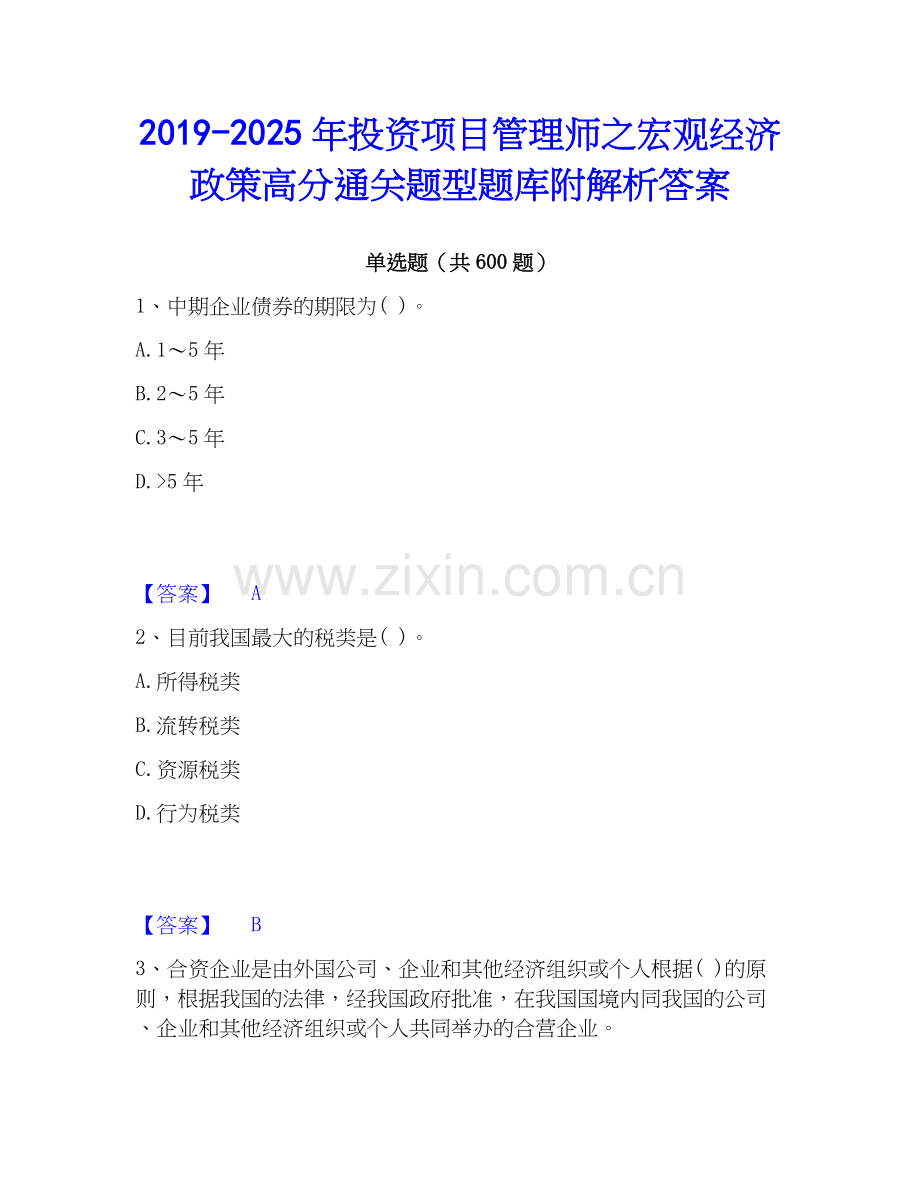 2019-2025 年投资项目管理师之宏观经济政策高分通关题型题库附解析答案

单选题（共 600 题）

1、中期企业债券的期限为( )。

A.1～5 年

B.2～5 年

C.3～5 年

D.>5 年

www.zixin.com.cn

【答案】 A

2、目前我国最大的税类是( )。

A.所得税类

B.流转税类

C.资源税类

D.行为税类

【答案】 B

3、合资企业是由外国公司、企业和其他经济组织或个人根据( )的原则，根据我国的法律，经我国政府批准，在我国国境内同我国的公司、企业和其他经济组织或个人共同举办的合营企业。